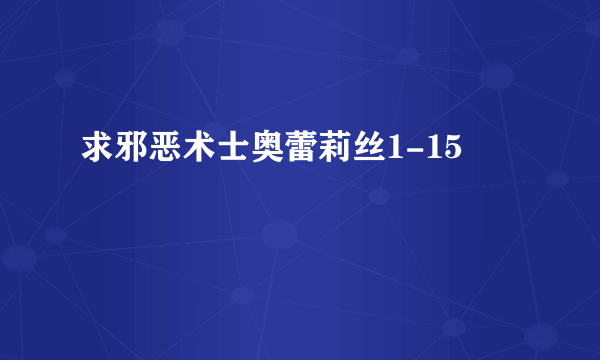 求邪恶术士奥蕾莉丝1-15